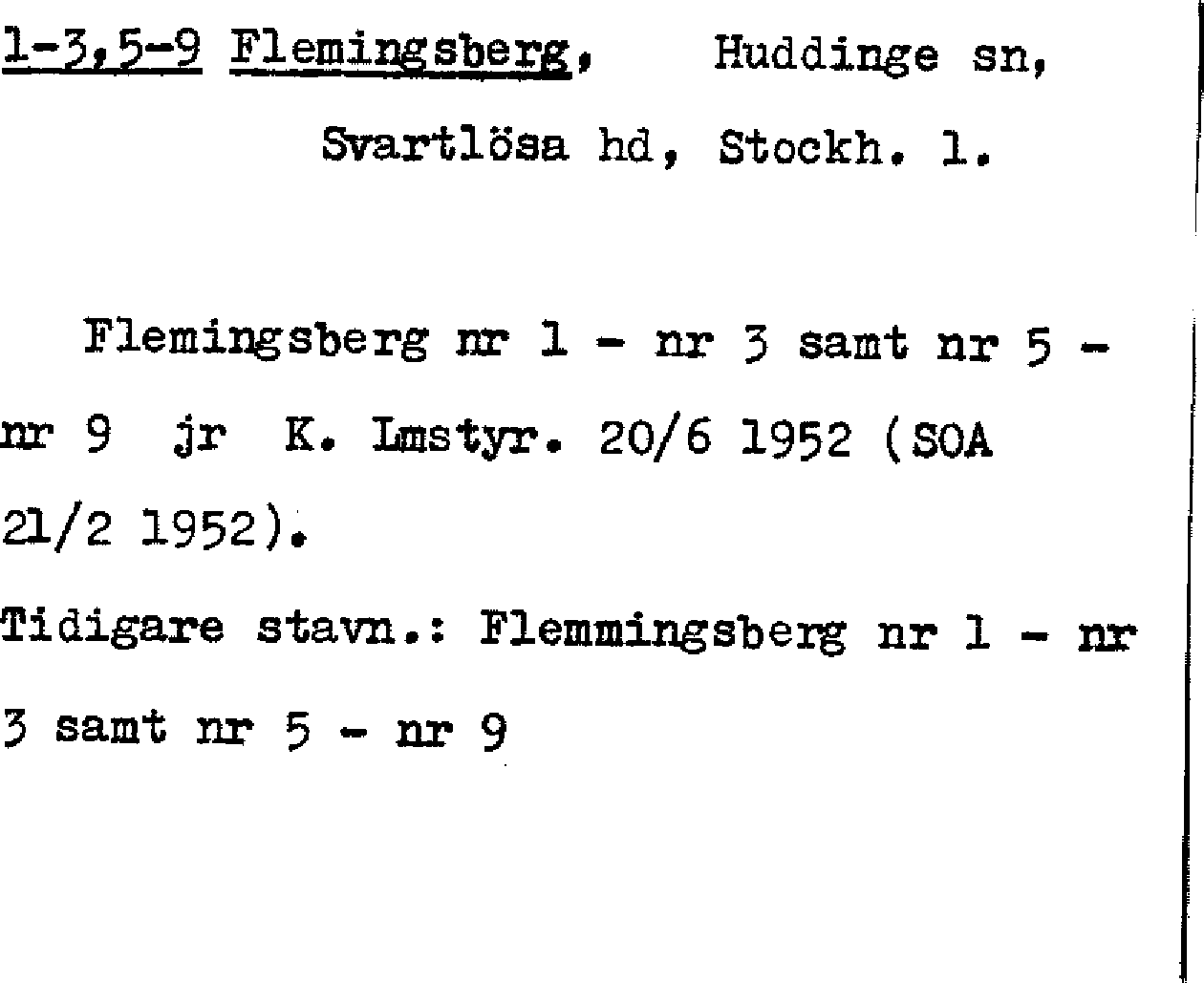 1-3,5-9 Flemingsberg, Huddinge sn, Svartlösa hd, Stockh. l.

Flemingsberg nr 1 - nr 3 samt nr 5 - nr 9 jr K. Lmstyr. 20/6 1952 (SOA 21/2 1952).

Tidigare stavn.: Flemmingsberg nr 1 - nr 3 samt nr 5 - nr 9